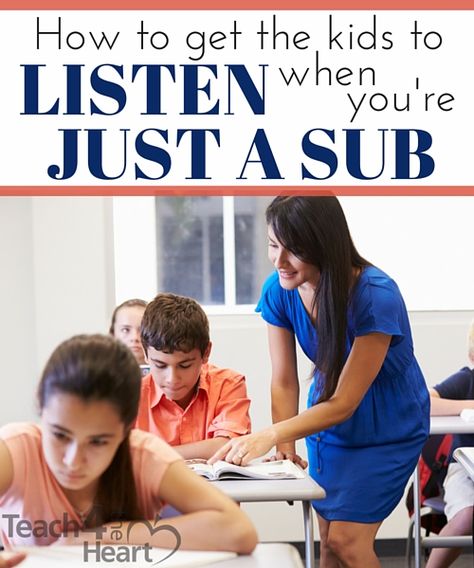 How to get the kids to
LISTEN when you're
JUST A SUB

Teach 4 the Heart